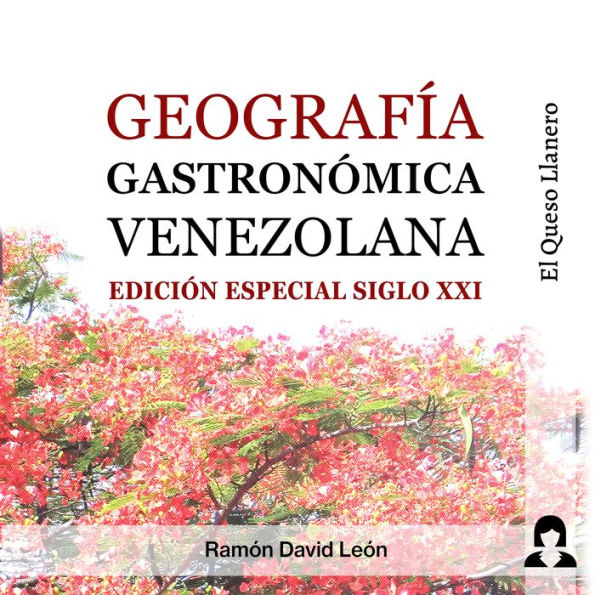 GEOGRAFÍA
GASTRONÓMICA
VENEZOLANA
EDICIÓN ESPECIAL SIGLO XXI

El Queso Llanero

Ramón David León